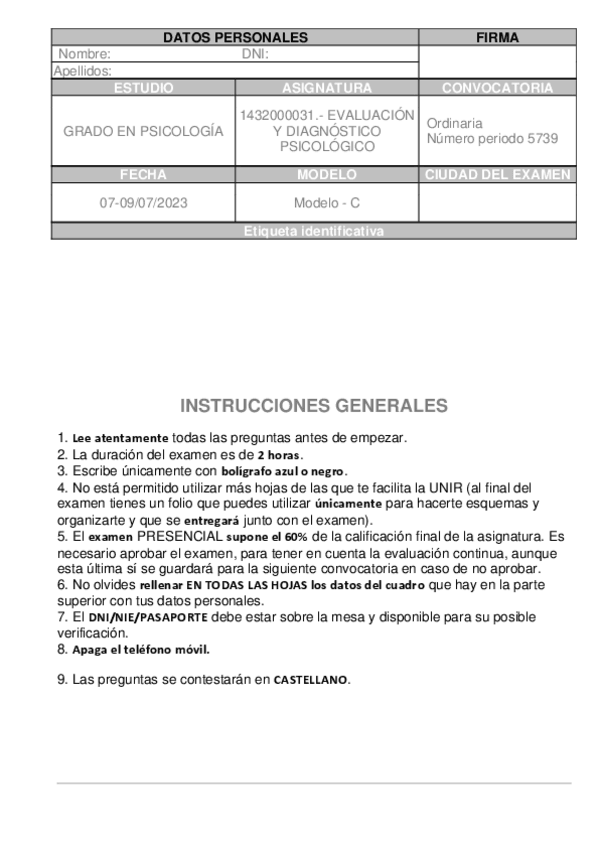 | DATOS PERSONALES | | FIRMA |
|---|---|---|
| Nombre: | DNI: | |
| Apellidos: | | |
| ESTUDIO | ASIGNATURA | CONVOCATORIA |
| GRADO EN PSICOLOGÍA | 1432000031.- EVALUACIÓN Y DIAGNÓSTICO PSICOLÓGICO | Ordinaria Número periodo 5739 |
| FECHA | MODELO | CIUDAD DEL EXAMEN |
| 07-09/07/2023 | Modelo - C | |
| Etiqueta identificativa | | |

INSTRUCCIONES GENERALES

1. Lee atentamente todas las preguntas antes de empezar.
2. La duración del examen es de 2 horas.
3. Escribe únicamente con bolígrafo azul o negro.
4. No está permitido utilizar más hojas de las que te facilita la UNIR (al final del examen tienes un folio que puedes utilizar únicamente para hacerte esquemas y organizarte y que se entregará junto con el examen).
5. El examen PRESENCIAL supone el 60% de la calificación final de la asignatura. Es necesario aprobar el examen, para tener en cuenta la evaluación continua, aunque esta última sí se guardará para la siguiente convocatoria en caso de no aprobar.
6. No olvides rellenar EN TODAS LAS HOJAS los datos del cuadro que hay en la parte superior con tus datos personales.
7. El DNI/NIE/PASAPORTE debe estar sobre la mesa y disponible para su posible verificación.
8. Apaga el teléfono móvil.

9. Las preguntas se contestarán en CASTELLANO.